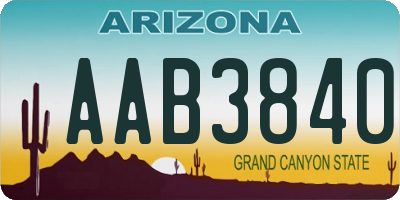 ARIZONA

AAB3840

GRAND CANYON STATE